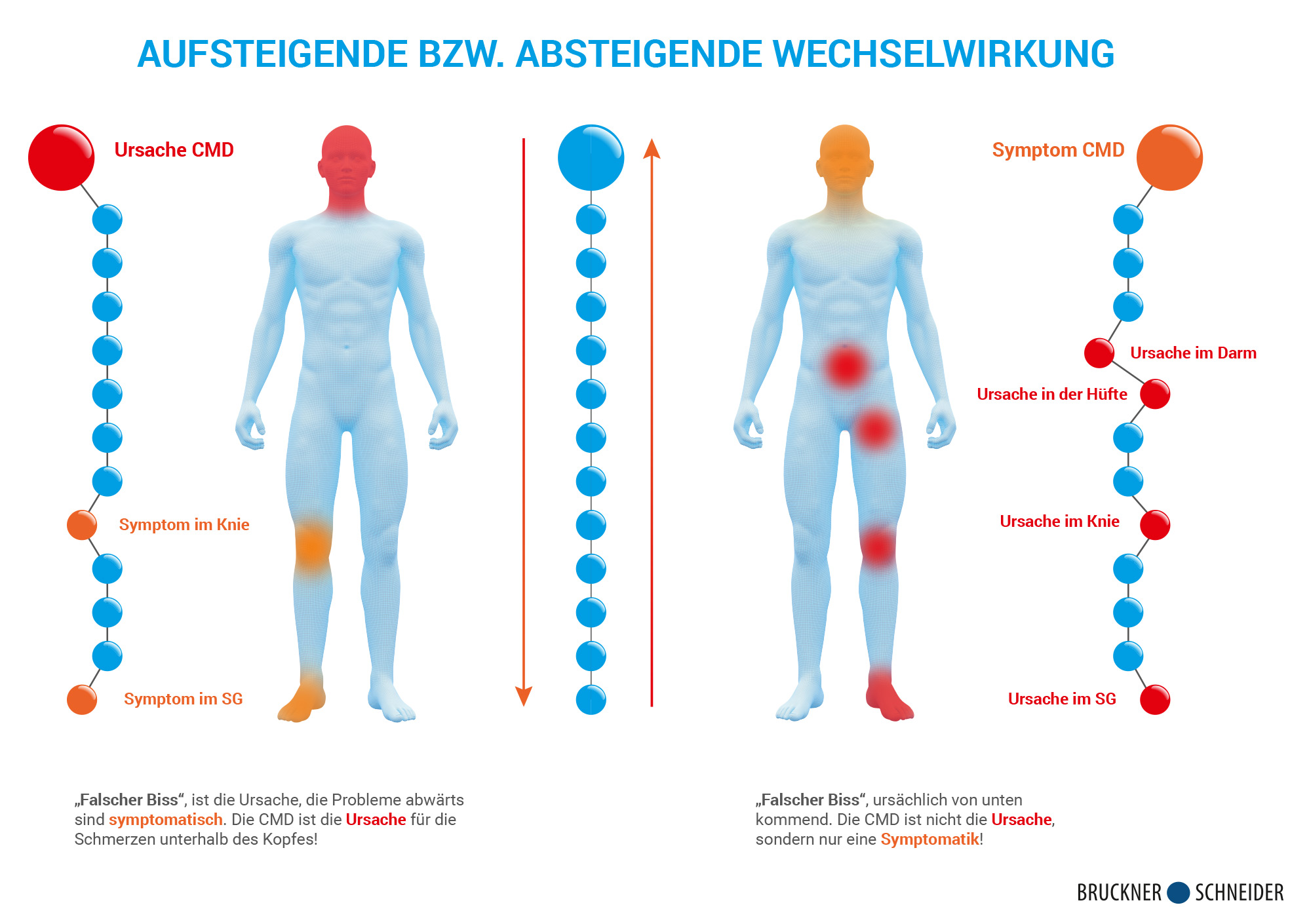 AUFSTEIGENDE BZW. ABSTEIGENDE WECHSELWIRKUNG

Ursache CMD

Symptom im Knie

Symptom im SG

Symptom CMD

Ursache im Darm

Ursache in der Hüfte

Ursache im Knie

Ursache im SG

„Falscher Biss“, ist die Ursache, die Probleme abwärts sind symptomatisch. Die CMD ist die Ursache für die Schmerzen unterhalb des Kopfes!

„Falscher Biss“, ursächlich von unten kommend. Die CMD ist nicht die Ursache, sondern nur eine Symptomatik!

BRUCKNER SCHNEIDER